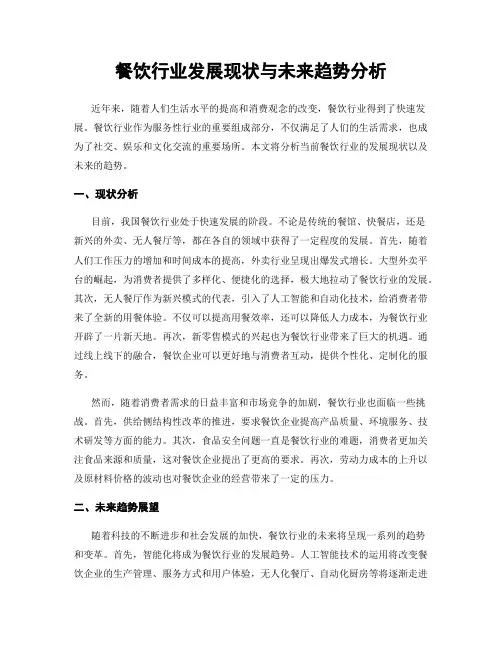 餐饮行业发展现状与未来趋势分析

近年来，随着人们生活水平的提高和消费观念的改变，餐饮行业得到了快速发展。餐饮行业作为服务性行业的重要组成部分，不仅满足了人们的生活需求，也成为了社交、娱乐和文化交流的重要场所。本文将分析当前餐饮行业的发展现状以及未来的趋势。

一、现状分析

目前，我国餐饮行业处于快速发展的阶段。不论是传统的餐馆、快餐店，还是新兴的外卖、无人餐厅等，都在各自的领域中获得了一定程度的发展。首先，随着人们工作压力的增加和时间成本的提高，外卖行业呈现出爆发式增长。大型外卖平台的崛起，为消费者提供了多样化、便捷化的选择，极大地拉动了餐饮行业的发展。其次，无人餐厅作为新兴模式的代表，引入了人工智能和自动化技术，给消费者带来了全新的用餐体验。不仅可以提高用餐效率，还可以降低人力成本，为餐饮行业开辟了一片新天地。再次，新零售模式的兴起也为餐饮行业带来了巨大的机遇。通过线上线下的融合，餐饮企业可以更好地与消费者互动，提供个性化、定制化的服务。

然而，随着消费者需求的日益丰富和市场竞争的加剧，餐饮行业也面临一些挑战。首先，供给侧结构性改革的推进，要求餐饮企业提高产品质量、环境服务、技术研发等方面的能力。其次，食品安全问题一直是餐饮行业的难题，消费者更加关注食品来源和质量，这对餐饮企业提出了更高的要求。再次，劳动力成本的上升以及原材料价格的波动也对餐饮企业的经营带来了一定的压力。

二、未来趋势展望

随着科技的不断进步和社会发展的加快，餐饮行业的未来将呈现一系列的趋势和变革。首先，智能化将成为餐饮行业的发展趋势。人工智能技术的运用将改变餐饮企业的生产管理、服务方式和用户体验，无人化餐厅、自动化厨房等将逐渐走进